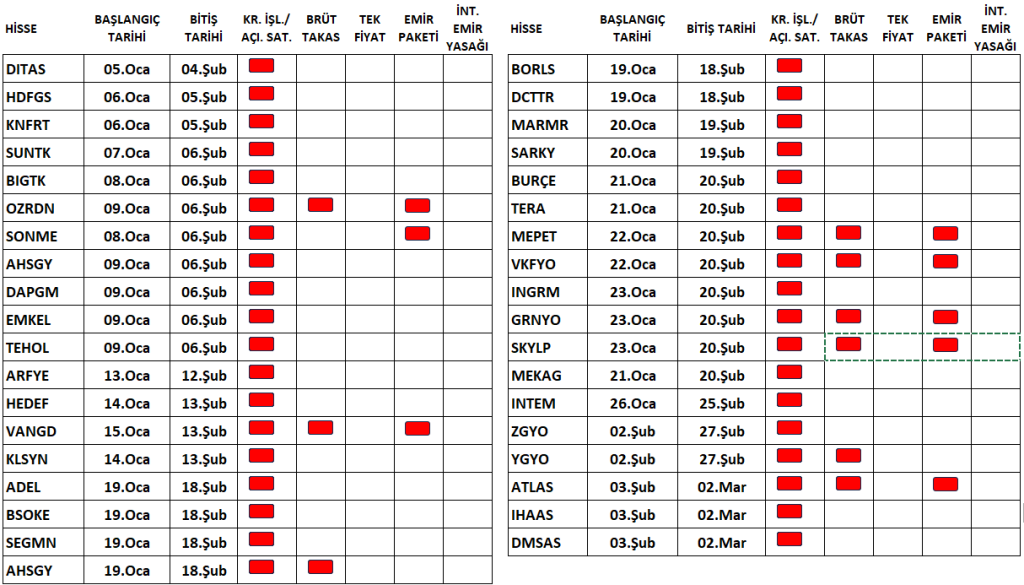 | HİSSE | BAŞLANGIÇ TARİHİ | BİTİŞ TARİHİ | KR. İŞL./ AÇI. SAT. | BRÜT TAKAS | TEK FİYAT | EMİR PAKETİ | İNT. EMİR YASAĞI |
|---|---|---|---|---|---|---|---|
| DITAS | 05.Oca | 04.Şub | | | | | |
| HDFGS | 06.Oca | 05.Şub | | | | | |
| KNFRT | 06.Oca | 05.Şub | | | | | |
| SUNTK | 07.Oca | 06.Şub | | | | | |
| BIGTK | 08.Oca | 06.Şub | | | | | |
| OZRDN | 09.Oca | 06.Şub | | | | | |
| SONME | 08.Oca | 06.Şub | | | | | |
| AHSGY | 09.Oca | 06.Şub | | | | | |
| DAPGM | 09.Oca | 06.Şub | | | | | |
| EMKEL | 09.Oca | 06.Şub | | | | | |
| TEHOL | 09.Oca | 06.Şub | | | | | |
| ARFYE | 13.Oca | 12.Şub | | | | | |
| HEDEF | 14.Oca | 13.Şub | | | | | |
| VANGD | 15.Oca | 13.Şub | | | | | |
| KLSYN | 14.Oca | 13.Şub | | | | | |
| ADEL | 19.Oca | 18.Şub | | | | | |
| BSOKE | 19.Oca | 18.Şub | | | | | |
| SEGMN | 19.Oca | 18.Şub | | | | | |
| AHSGY | 19.Oca | 18.Şub | | | | | |

| HİSSE | BAŞLANGIÇ TARİHİ | BİTİŞ TARİHİ | KR. İŞL./ AÇI. SAT. | BRÜT TAKAS | TEK FİYAT | EMİR PAKETİ | İNT. EMİR YASAĞI |
|---|---|---|---|---|---|---|---|
| BORLS | 19.Oca | 18.Şub | | | | | |
| DCTTR | 19.Oca | 18.Şub | | | | | |
| MARMR | 20.Oca | 19.Şub | | | | | |
| SARKY | 20.Oca | 19.Şub | | | | | |
| BURÇE | 21.Oca | 20.Şub | | | | | |
| TERA | 21.Oca | 20.Şub | | | | | |
| MEPET | 22.Oca | 20.Şub | | | | | |
| VKFYO | 22.Oca | 20.Şub | | | | | |
| INGRM | 23.Oca | 20.Şub | | | | | |
| GRNYO | 23.Oca | 20.Şub | | | | | |
| SKYLP | 23.Oca | 20.Şub | | | | | |
| MEKAG | 21.Oca | 20.Şub | | | | | |
| INTEM | 26.Oca | 25.Şub | | | | | |
| ZGYO | 02.Şub | 27.Şub | | | | | |
| YGYO | 02.Şub | 27.Şub | | | | | |
| ATLAS | 03.Şub | 02.Mar | | | | | |
| IHAAS | 03.Şub | 02.Mar | | | | | |
| DMSAS | 03.Şub | 02.Mar | | | | | |